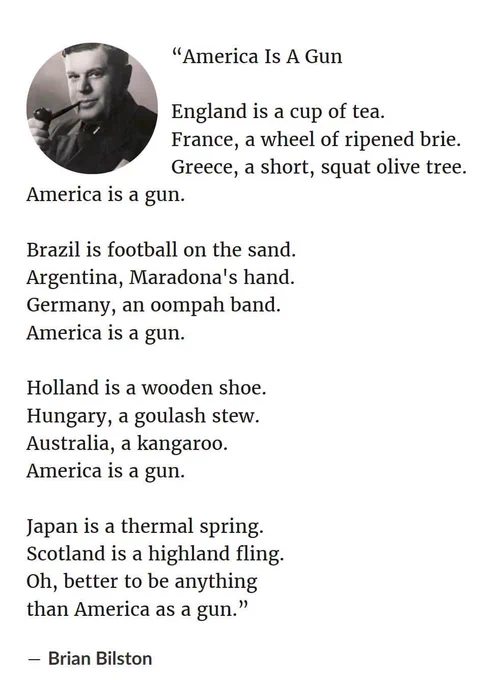 "America Is A Gun

England is a cup of tea.
France, a wheel of ripened brie.
Greece, a short, squat olive tree.
America is a gun.

Brazil is football on the sand.
Argentina, Maradona's hand.
Germany, an oompah band.
America is a gun.

Holland is a wooden shoe.
Hungary, a goulash stew.
Australia, a kangaroo.
America is a gun.

Japan is a thermal spring.
Scotland is a highland fling.
Oh, better to be anything
than America as a gun."

— Brian Bilston